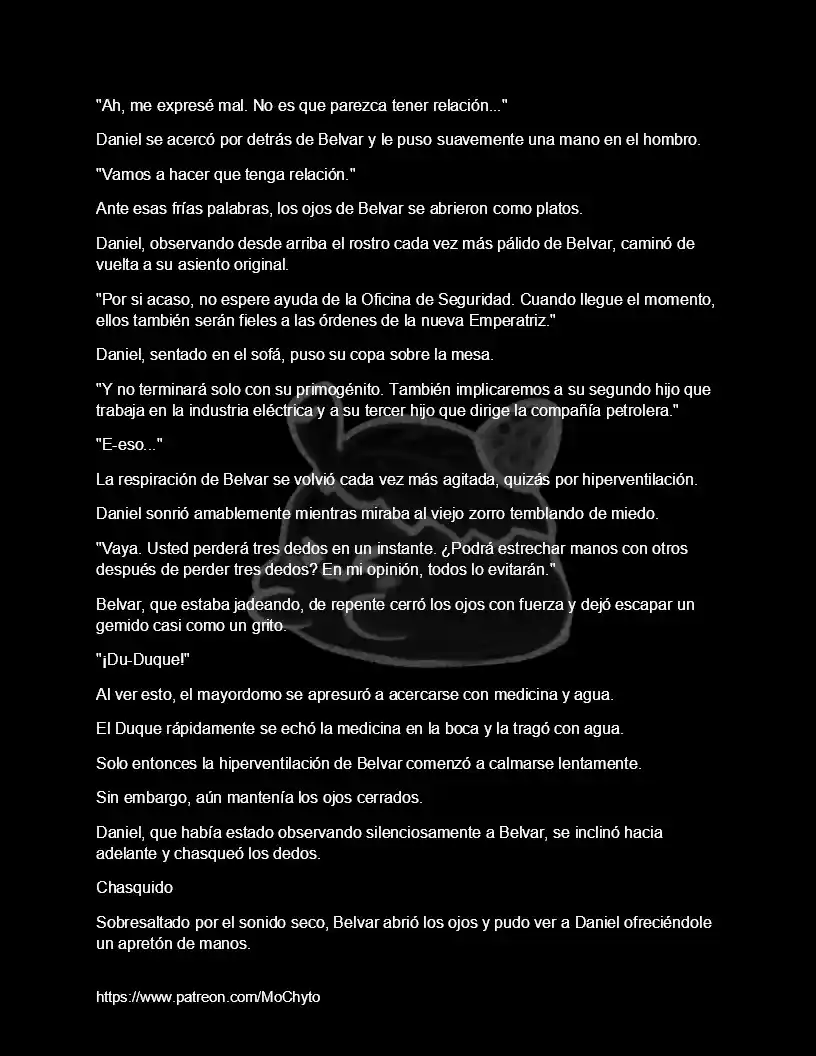 "Ah, me expresé mal. No es que parezca tener relación..."

Daniel se acercó por detrás de Belvar y le puso suavemente una mano en el hombro.

"Vamos a hacer que tenga relación."

Ante esas frías palabras, los ojos de Belvar se abrieron como platos.

Daniel, observando desde arriba el rostro cada vez más pálido de Belvar, caminó de vuelta a su asiento original.

"Por si acaso, no espere ayuda de la Oficina de Seguridad. Cuando llegue el momento, ellos también serán fieles a las órdenes de la nueva Emperatriz."

Daniel, sentado en el sofá, puso su copa sobre la mesa.

"Y no terminará solo con su primogénito. También implicaremos a su segundo hijo que trabaja en la industria eléctrica y a su tercer hijo que dirige la compañía petrolera."

"E-eso..."

La respiración de Belvar se volvió cada vez más agitada, quizás por hiperventilación.

Daniel sonrió amablemente mientras miraba al viejo zorro temblando de miedo.

"Vaya. Usted perderá tres dedos en un instante. ¿Podrá estrechar manos con otros después de perder tres dedos? En mi opinión, todos lo evitarán."

Belvar, que estaba jadeando, de repente cerró los ojos con fuerza y dejó escapar un gemido casi como un grito.

"¡Du-Duque!"

Al ver esto, el mayordomo se apresuró a acercarse con medicina y agua.

El Duque rápidamente se echó la medicina en la boca y la tragó con agua.

Solo entonces la hiperventilación de Belvar comenzó a calmarse lentamente.

Sin embargo, aún mantenía los ojos cerrados.

Daniel, que había estado observando silenciosamente a Belvar, se inclinó hacia adelante y chasqueó los dedos.

Chasquido

Sobresaltado por el sonido seco, Belvar abrió los ojos y pudo ver a Daniel ofreciéndole un apretón de manos.

https://www.patreon.com/MoChyto